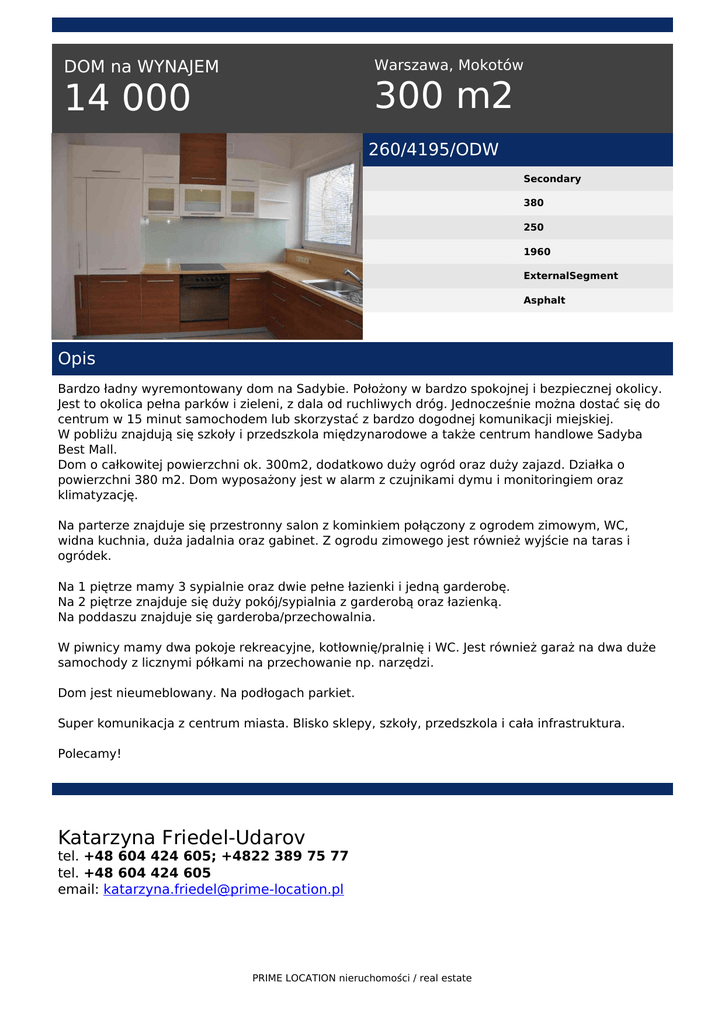 DOM na WYNAJEM
14 000

Warszawa, Mokotów
300 m2

260/4195/ODW

Secondary
380
250
1960
ExternalSegment
Asphalt

Opis

Bardzo ładny wyremontowany dom na Sadybie. Położony w bardzo spokojnej i bezpiecznej okolicy. Jest to okolica pełna parków i zieleni, z dala od ruchliwych dróg. Jednocześnie można dostać się do centrum w 15 minut samochodem lub skorzystać z bardzo dogodnej komunikacji miejskiej.
W pobliżu znajdują się szkoły i przedszkola międzynarodowe a także centrum handlowe Sadyba Best Mall.
Dom o całkowitej powierzchni ok. 300m2, dodatkowo duży ogród oraz duży zajazd. Działka o powierzchni 380 m2. Dom wyposażony jest w alarm z czujnikami dymu i monitoringiem oraz klimatyzację.

Na parterze znajduje się przestronny salon z kominkiem połączony z ogrodem zimowym, WC, widna kuchnia, duża jadalnia oraz gabinet. Z ogrodu zimowego jest również wyjście na taras i ogródek.

Na 1 piętrze mamy 3 sypialnie oraz dwie pełne łazienki i jedną garderobę.
Na 2 piętrze znajduje się duży pokój/sypialnia z garderobą oraz łazienką.
Na poddaszu znajduje się garderoba/przechowalnia.

W piwnicy mamy dwa pokoje rekreacyjne, kotłownię/pralnię i WC. Jest również garaż na dwa duże samochody z licznymi półkami na przechowanie np. narzędzi.

Dom jest nieumeblowany. Na podłogach parkiet.

Super komunikacja z centrum miasta. Blisko sklepy, szkoły, przedszkola i cała infrastruktura.

Polecamy!

Katarzyna Friedel-Udarov
tel. +48 604 424 605; +4822 389 75 77
tel. +48 604 424 605
email: katarzyna.friedel@prime-location.pl

PRIME LOCATION nieruchomości / real estate